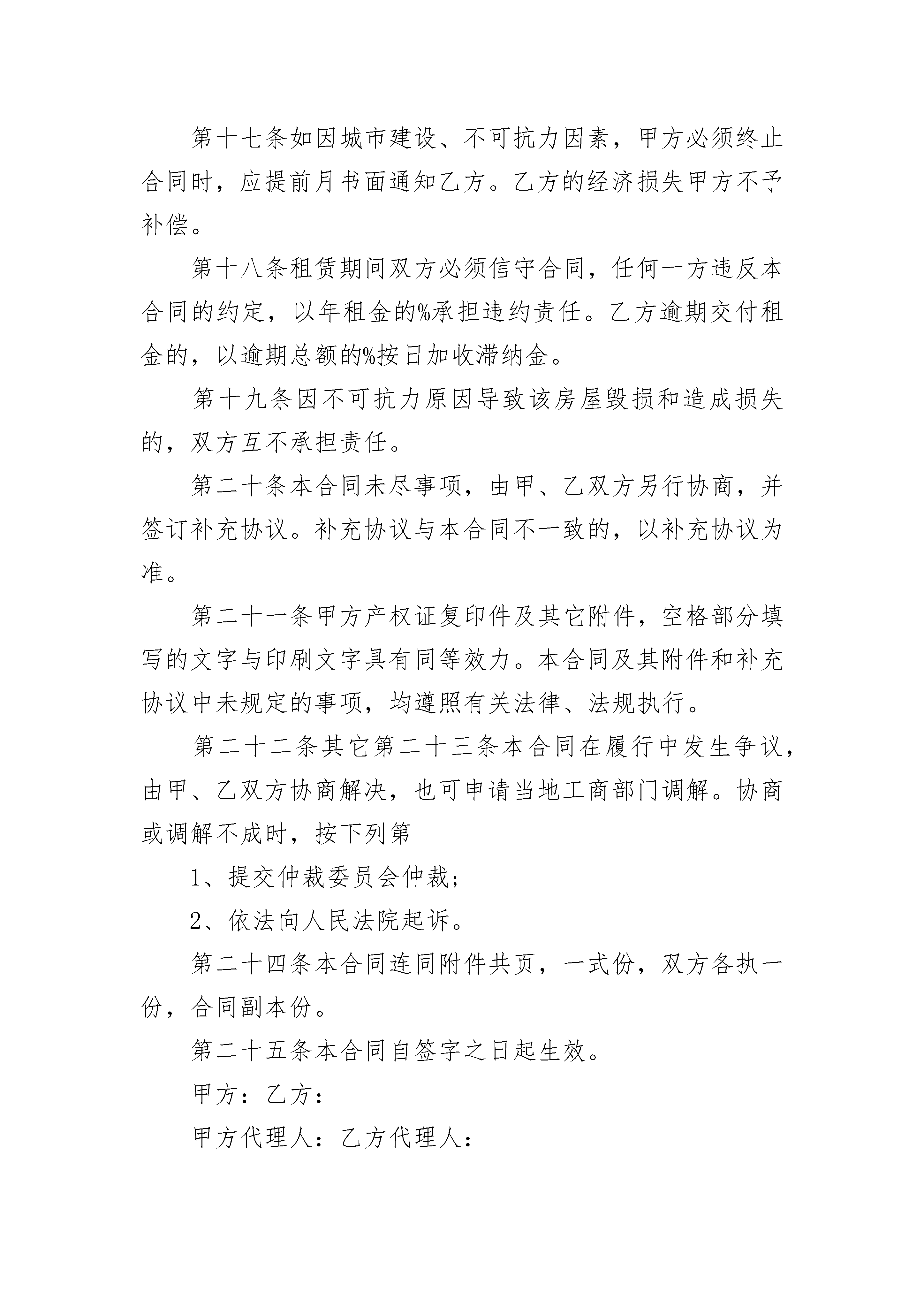 第十七条如因城市建设、不可抗力因素，甲方必须终止合同时，应提前月书面通知乙方。乙方的经济损失甲方不予补偿。

第十八条租赁期间双方必须信守合同，任何一方违反本合同的约定，以年租金的%承担违约责任。乙方逾期交付租金的，以逾期总额的%按日加收滞纳金。

第十九条因不可抗力原因导致该房屋毁损和造成损失的，双方互不承担责任。

第二十条本合同未尽事项，由甲、乙双方另行协商，并签订补充协议。补充协议与本合同不一致的，以补充协议为准。

第二十一条甲方产权证复印件及其它附件，空格部分填写的文字与印刷文字具有同等效力。本合同及其附件和补充协议中未规定的事项，均遵照有关法律、法规执行。

第二十二条其它第二十三条本合同在履行中发生争议，由甲、乙双方协商解决，也可申请当地工商部门调解。协商或调解不成时，按下列第

1、提交仲裁委员会仲裁;

2、依法向人民法院起诉。

第二十四条本合同连同附件共页，一式份，双方各执一份，合同副本份。

第二十五条本合同自签字之日起生效。

甲方：乙方：

甲方代理人：乙方代理人：